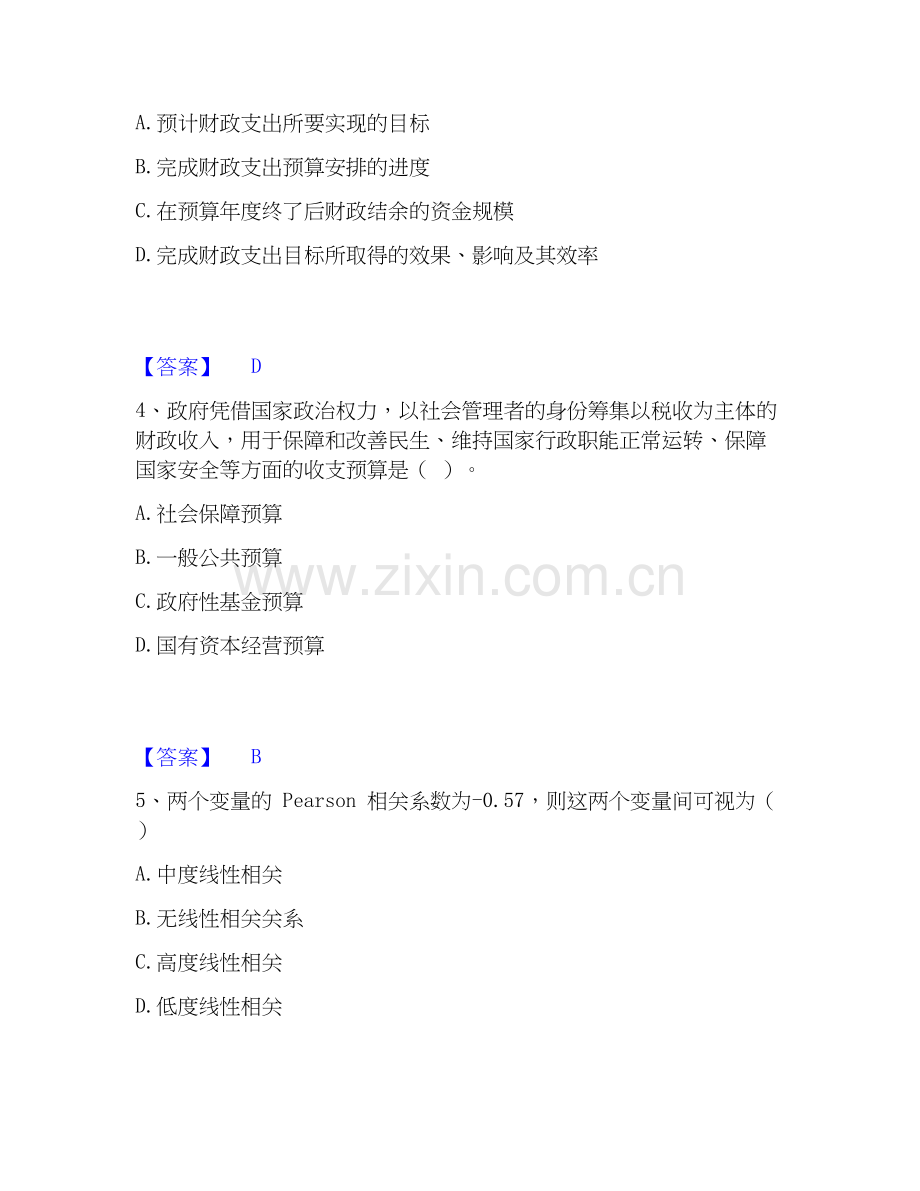 A. 预计财政支出所要实现的目标

B. 完成财政支出预算安排的进度

C. 在预算年度终了后财政结余的资金规模

D. 完成财政支出目标所取得的效果、影响及其效率

【答案】 D

4、政府凭借国家政治权力，以社会管理者的身份筹集以税收为主体的财政收入，用于保障和改善民生、维持国家行政职能正常运转、保障国家安全等方面的收支预算是（ ）。

A. 社会保障预算

B. 一般公共预算

C. 政府性基金预算

D. 国有资本经营预算

www.zixin.com.cn

【答案】 B

5、两个变量的 Pearson 相关系数为-0.57，则这两个变量间可视为（ ）

A. 中度线性相关

B. 无线性相关关系

C. 高度线性相关

D. 低度线性相关